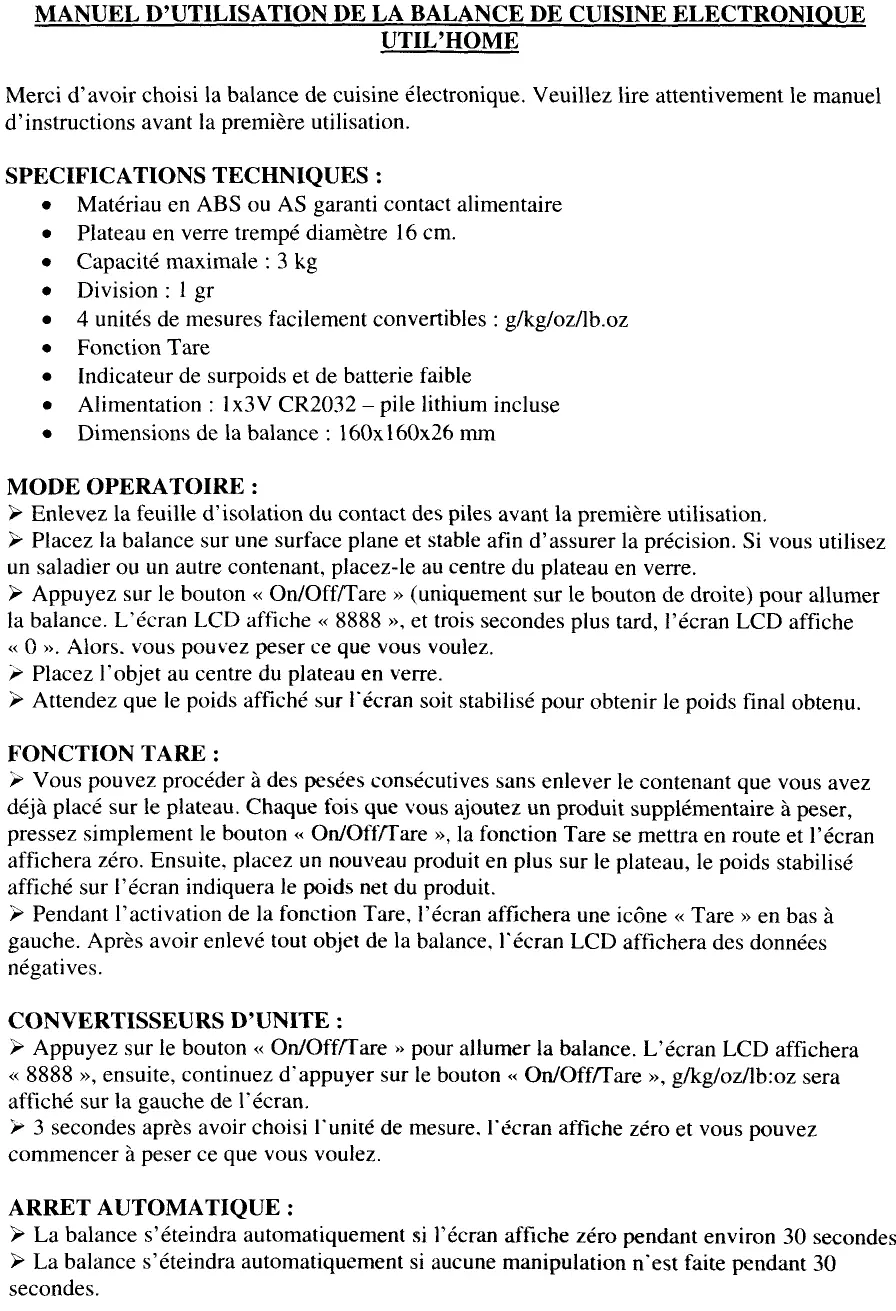 MANUEL D'UTILISATION DE LA BALANCE DE CUISINE ELECTRONIQUE UTIL'HOME

Merci d'avoir choisi la balance de cuisine électronique. Veuillez lire attentivement le manuel d'instructions avant la première utilisation.

SPECIFICATIONS TECHNIQUES :
• Matériau en ABS ou AS garanti contact alimentaire
• Plateau en verre trempé diamètre 16 cm.
• Capacité maximale : 3 kg
• Division : 1 gr
• 4 unités de mesures facilement convertibles : g/kg/oz/lb.oz
• Fonction Tare
• Indicateur de surpoids et de batterie faible
• Alimentation : 1x3V CR2032 – pile lithium incluse
• Dimensions de la balance : 160x160x26 mm

MODE OPERATOIRE :
➢ Enlevez la feuille d'isolation du contact des piles avant la première utilisation.
➢ Placez la balance sur une surface plane et stable afin d'assurer la précision. Si vous utilisez un saladier ou un autre contenant, placez-le au centre du plateau en verre.
➢ Appuyez sur le bouton « On/Off/Tare » (uniquement sur le bouton de droite) pour allumer la balance. L'écran LCD affiche « 8888 », et trois secondes plus tard, l'écran LCD affiche « 0 ». Alors, vous pouvez peser ce que vous voulez.
➢ Placez l'objet au centre du plateau en verre.
➢ Attendez que le poids affiché sur l'écran soit stabilisé pour obtenir le poids final obtenu.

FONCTION TARE :
➢ Vous pouvez procéder à des pesées consécutives sans enlever le contenant que vous avez déjà placé sur le plateau. Chaque fois que vous ajoutez un produit supplémentaire à peser, pressez simplement le bouton « On/Off/Tare », la fonction Tare se mettra en route et l'écran affichera zéro. Ensuite, placez un nouveau produit en plus sur le plateau, le poids stabilisé affiché sur l'écran indiquera le poids net du produit.
➢ Pendant l'activation de la fonction Tare, l'écran affichera une icône « Tare » en bas à gauche. Après avoir enlevé tout objet de la balance, l'écran LCD affichera des données négatives.

CONVERTISSEURS D'UNITE :
➢ Appuyez sur le bouton « On/Off/Tare » pour allumer la balance. L'écran LCD affichera « 8888 », ensuite, continuez d'appuyer sur le bouton « On/Off/Tare », g/kg/oz/lb:oz sera affiché sur la gauche de l'écran.
➢ 3 secondes après avoir choisi l'unité de mesure, l'écran affiche zéro et vous pouvez commencer à peser ce que vous voulez.

ARRET AUTOMATIQUE :
➢ La balance s'éteindra automatiquement si l'écran affiche zéro pendant environ 30 secondes
➢ La balance s'éteindra automatiquement si aucune manipulation n'est faite pendant 30 secondes.